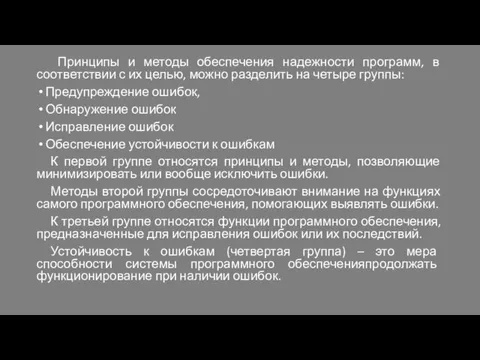 Принципы и методы обеспечения надежности программ, в соответствии с их целью, можно разделить на четыре группы:

• Предупреждение ошибок,
• Обнаружение ошибок
• Исправление ошибок
• Обеспечение устойчивости к ошибкам

К первой группе относятся принципы и методы, позволяющие минимизировать или вообще исключить ошибки.

Методы второй группы сосредоточивают внимание на функциях самого программного обеспечения, помогающих выявлять ошибки.

К третьей группе относятся функции программного обеспечения, предназначенные для исправления ошибок или их последствий.

Устойчивость к ошибкам (четвертая группа) – это мера способности системы программного обеспеченияпродолжать функционирование при наличии ошибок.